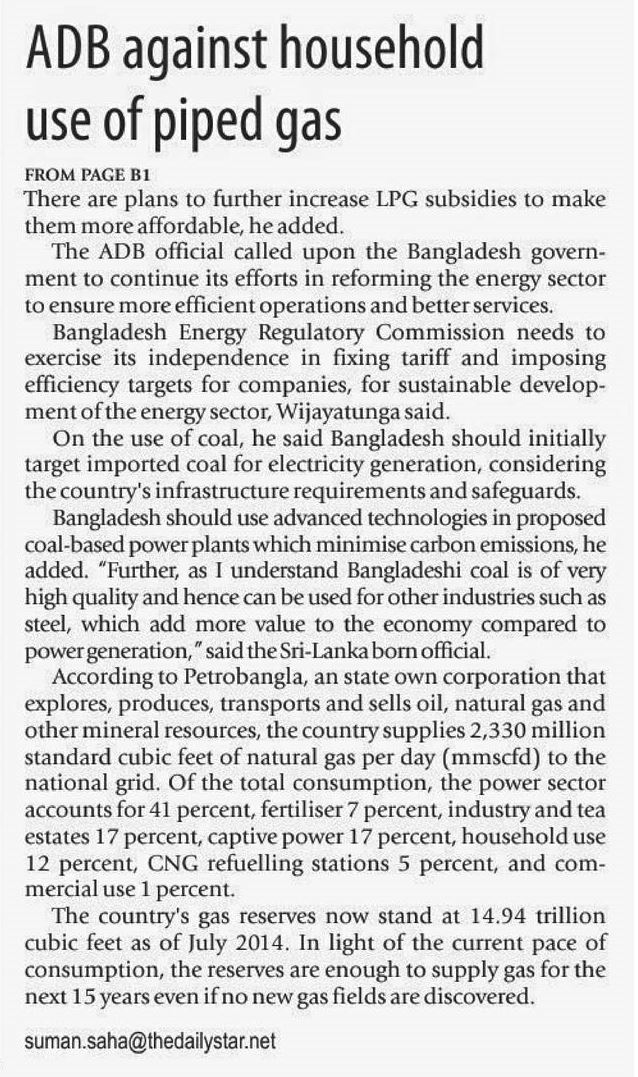 ADB against household use of piped gas

FROM PAGE B1
There are plans to further increase LPG subsidies to make them more affordable, he added.

The ADB official called upon the Bangladesh government to continue its efforts in reforming the energy sector to ensure more efficient operations and better services.

Bangladesh Energy Regulatory Commission needs to exercise its independence in fixing tariff and imposing efficiency targets for companies, for sustainable development of the energy sector, Wijayatunga said.

On the use of coal, he said Bangladesh should initially target imported coal for electricity generation, considering the country's infrastructure requirements and safeguards.

Bangladesh should use advanced technologies in proposed coal-based power plants which minimise carbon emissions, he added. "Further, as I understand Bangladeshi coal is of very high quality and hence can be used for other industries such as steel, which add more value to the economy compared to power generation," said the Sri-Lanka born official.

According to Petrobangla, an state own corporation that explores, produces, transports and sells oil, natural gas and other mineral resources, the country supplies 2,330 million standard cubic feet of natural gas per day (mmscfd) to the national grid. Of the total consumption, the power sector accounts for 41 percent, fertiliser 7 percent, industry and tea estates 17 percent, captive power 17 percent, household use 12 percent, CNG refuelling stations 5 percent, and commercial use 1 percent.

The country's gas reserves now stand at 14.94 trillion cubic feet as of July 2014. In light of the current pace of consumption, the reserves are enough to supply gas for the next 15 years even if no new gas fields are discovered.

suman.saha@thedailystar.net